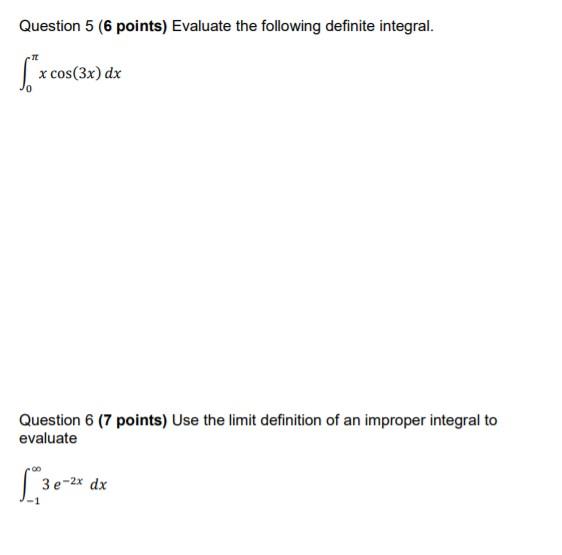 Question 5 (6 points) Evaluate the following definite integral.

$\int_{0}^{\pi} x \cos(3x)\, dx$

Question 6 (7 points) Use the limit definition of an improper integral to evaluate

$\int_{-1}^{\infty} 3\, e^{-2x}\, dx$